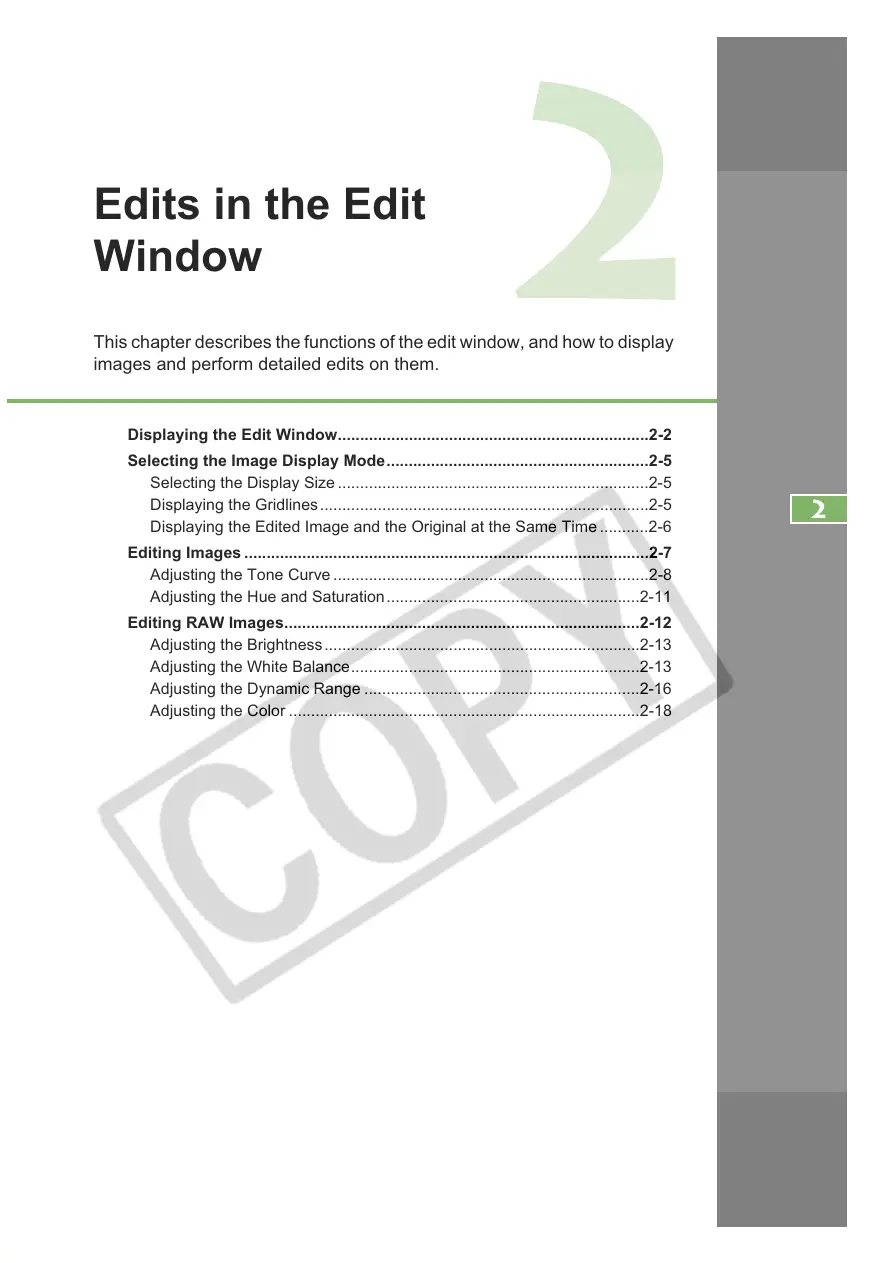 2

Edits in the Edit Window

This chapter describes the functions of the edit window, and how to display images and perform detailed edits on them.

Displaying the Edit Window 2-2
Selecting the Image Display Mode 2-5
Selecting the Display Size 2-5
Displaying the Gridlines 2-5
Displaying the Edited Image and the Original at the Same Time 2-6
Editing Images 2-7
Adjusting the Tone Curve 2-8
Adjusting the Hue and Saturation 2-11
Editing RAW Images 2-12
Adjusting the Brightness 2-13
Adjusting the White Balance 2-13
Adjusting the Dynamic Range 2-16
Adjusting the Color 2-18

2

COPY